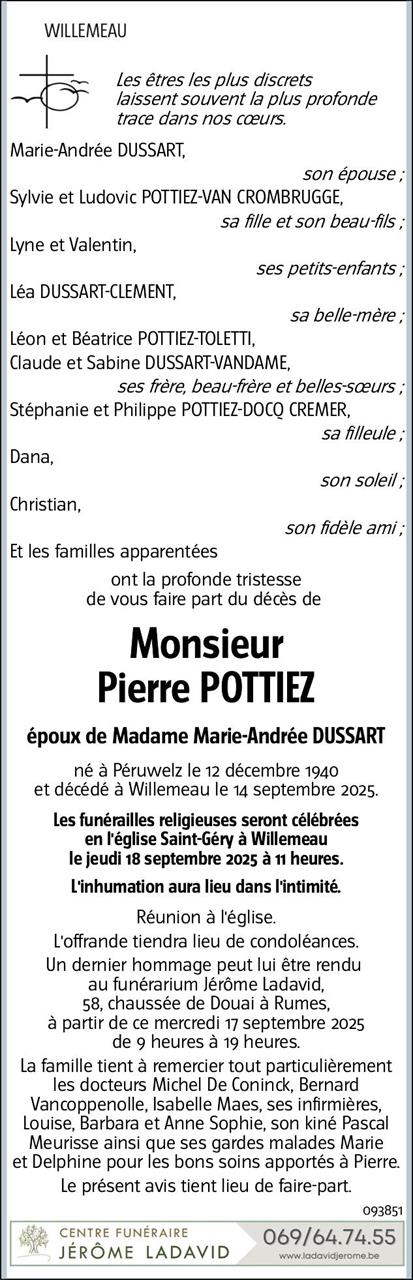 WILLEMEAU

Les êtres les plus discrets laissent souvent la plus profonde trace dans nos cœurs.

Marie-Andrée DUSSART,
son épouse ;
Sylvie et Ludovic POTTIEZ-VAN CROMBRUGGE,
sa fille et son beau-fils ;
Lyne et Valentin,
ses petits-enfants ;
Léa DUSSART-CLEMENT,
sa belle-mère ;
Léon et Béatrice POTTIEZ-TOLETTI,
Claude et Sabine DUSSART-VANDAME,
ses frère, beau-frère et belles-sœurs ;
Stéphanie et Philippe POTTIEZ-DOCQ CREMER,
sa filleule ;
Dana,
son soleil ;
Christian,
son fidèle ami ;
Et les familles apparentées
ont la profonde tristesse de vous faire part du décès de

Monsieur
Pierre POTTIEZ

époux de Madame Marie-Andrée DUSSART

né à Péruwelz le 12 décembre 1940 et décédé à Willemeau le 14 septembre 2025.

Les funérailles religieuses seront célébrées en l'église Saint-Géry à Willemeau le jeudi 18 septembre 2025 à 11 heures.

L'inhumation aura lieu dans l'intimité.

Réunion à l'église.
L'offrande tiendra lieu de condoléances.
Un dernier hommage peut lui être rendu au funérarium Jérôme Ladavid, 58, chaussée de Douai à Rumes, à partir de ce mercredi 17 septembre 2025 de 9 heures à 19 heures.
La famille tient à remercier tout particulièrement les docteurs Michel De Coninck, Bernard Vancoppenolle, Isabelle Maes, ses infirmières, Louise, Barbara et Anne Sophie, son kiné Pascal Meurisse ainsi que ses gardes malades Marie et Delphine pour les bons soins apportés à Pierre.
Le présent avis tient lieu de faire-part.

093851

CENTRE FUNÉRAIRE
JÉRÔME LADAVID
069/64.74.55
www.ladavidjerome.be